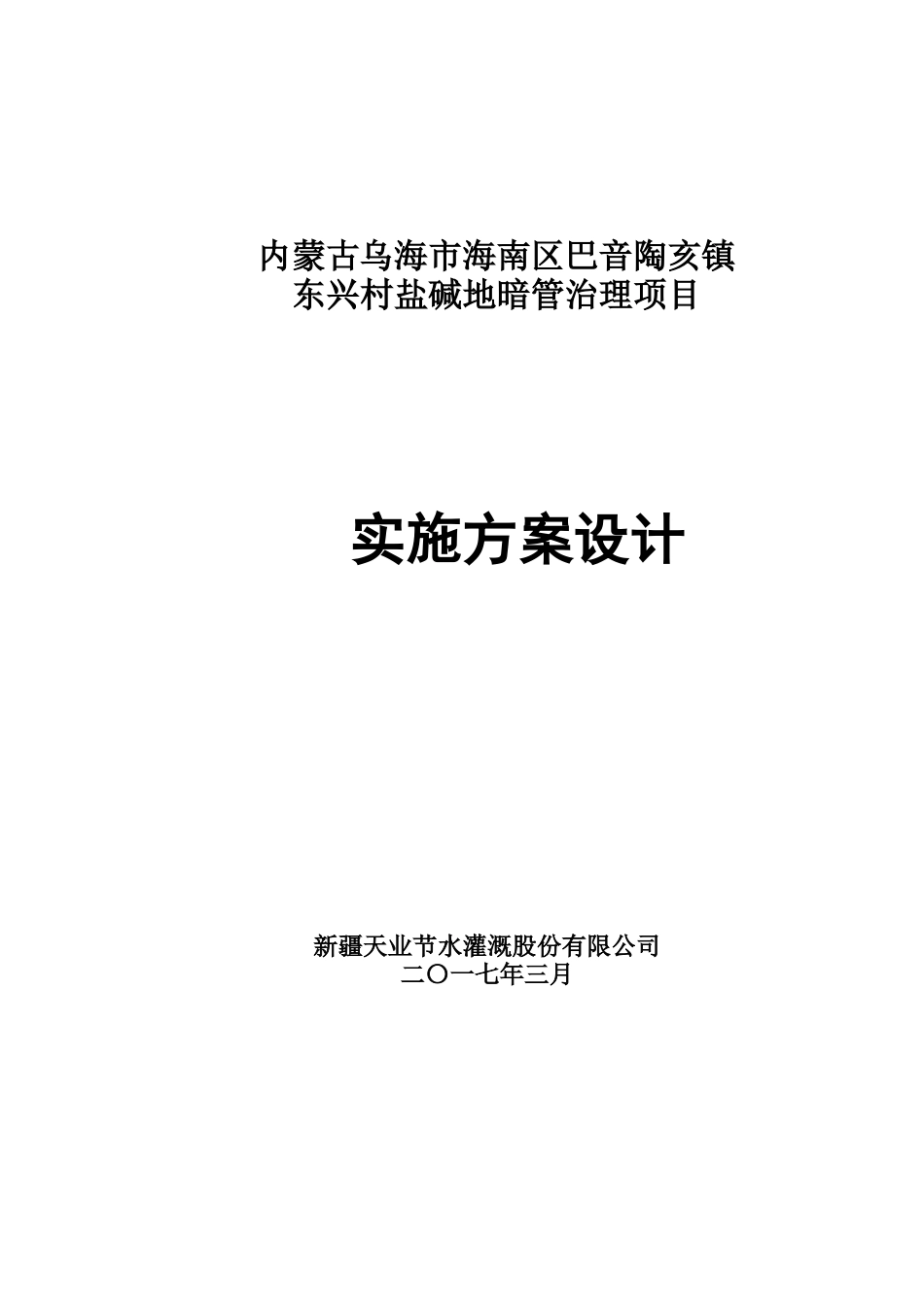 内蒙古乌海市海南区巴音陶亥镇
东兴村盐碱地暗管治理项目

实施方案设计

新疆天业节水灌溉股份有限公司
二〇一七年三月